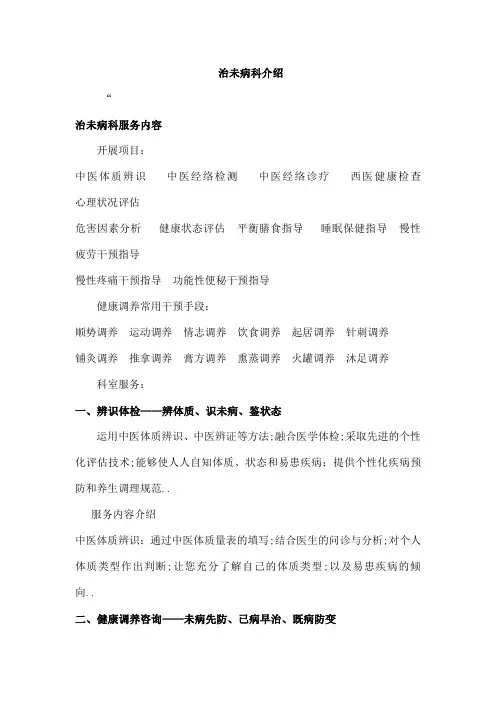 治未病科介绍

“

治未病科服务内容

开展项目：

中医体质辨识　中医经络检测　中医经络诊疗　西医健康检查　心理状况评估

危害因素分析　健康状态评估　平衡膳食指导　睡眠保健指导　慢性疲劳干预指导

慢性疼痛干预指导　功能性便秘干预指导

健康调养常用干预手段：

顺势调养　运动调养　情志调养　饮食调养　起居调养　针刺调养

铺灸调养　推拿调养　膏方调养　熏蒸调养　火罐调养　沐足调养

科室服务：

一、辨识体检——辨体质、识未病、鉴状态

运用中医体质辨识、中医辨证等方法;融合医学体检;采取先进的个性化评估技术;能够使人人自知体质、状态和易患疾病；提供个性化疾病预防和养生调理规范..

服务内容介绍

中医体质辨识：通过中医体质量表的填写;结合医生的问诊与分析;对个人体质类型作出判断;让您充分了解自己的体质类型;以及易患疾病的倾向..

二、健康调养咨询——未病先防、已病早治、既病防变